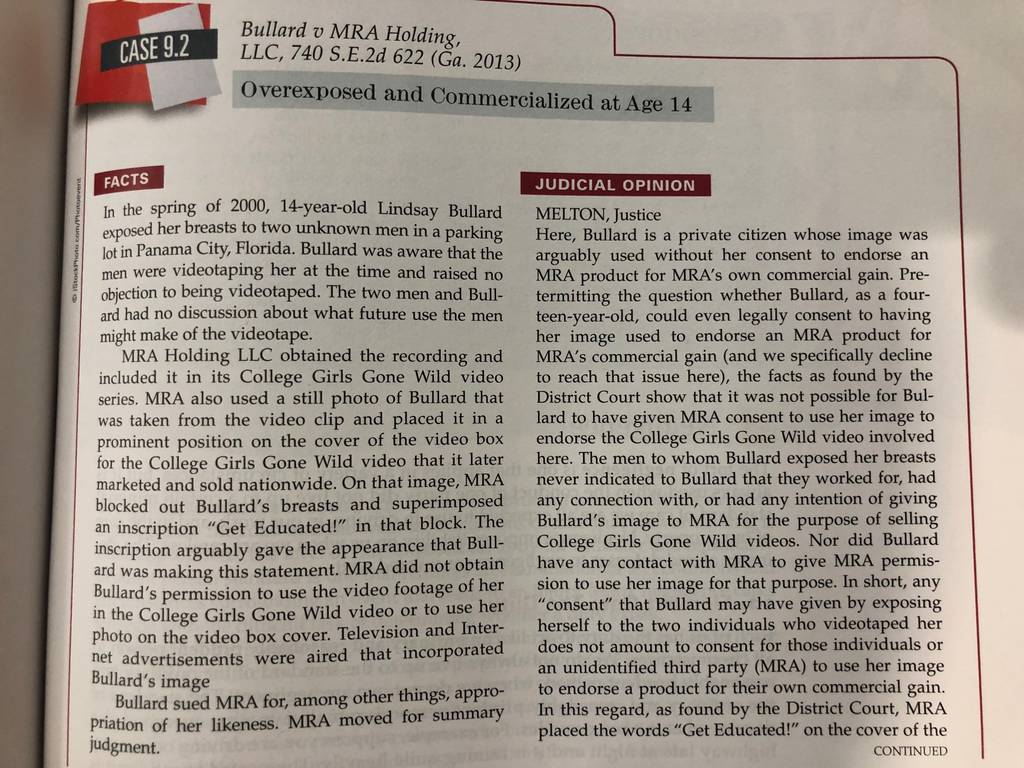 CASE 9.2

Bullard v MRA Holding, LLC, 740 S.E.2d 622 (Ga. 2013)

Overexposed and Commercialized at Age 14

© iStockPhoto.com/Photoevent

FACTS

In the spring of 2000, 14-year-old Lindsay Bullard exposed her breasts to two unknown men in a parking lot in Panama City, Florida. Bullard was aware that the men were videotaping her at the time and raised no objection to being videotaped. The two men and Bullard had no discussion about what future use the men might make of the videotape.

MRA Holding LLC obtained the recording and included it in its College Girls Gone Wild video series. MRA also used a still photo of Bullard that was taken from the video clip and placed it in a prominent position on the cover of the video box for the College Girls Gone Wild video that it later marketed and sold nationwide. On that image, MRA blocked out Bullard's breasts and superimposed an inscription "Get Educated!" in that block. The inscription arguably gave the appearance that Bullard was making this statement. MRA did not obtain Bullard's permission to use the video footage of her in the College Girls Gone Wild video or to use her photo on the video box cover. Television and Internet advertisements were aired that incorporated Bullard's image

Bullard sued MRA for, among other things, appropriation of her likeness. MRA moved for summary judgment.

JUDICIAL OPINION

MELTON, Justice

Here, Bullard is a private citizen whose image was arguably used without her consent to endorse an MRA product for MRA's own commercial gain. Pretermitting the question whether Bullard, as a fourteen-year-old, could even legally consent to having her image used to endorse an MRA product for MRA's commercial gain (and we specifically decline to reach that issue here), the facts as found by the District Court show that it was not possible for Bullard to have given MRA consent to use her image to endorse the College Girls Gone Wild video involved here. The men to whom Bullard exposed her breasts never indicated to Bullard that they worked for, had any connection with, or had any intention of giving Bullard's image to MRA for the purpose of selling College Girls Gone Wild videos. Nor did Bullard have any contact with MRA to give MRA permission to use her image for that purpose. In short, any "consent" that Bullard may have given by exposing herself to the two individuals who videotaped her does not amount to consent for those individuals or an unidentified third party (MRA) to use her image to endorse a product for their own commercial gain. In this regard, as found by the District Court, MRA placed the words "Get Educated!" on the cover of the

CONTINUED